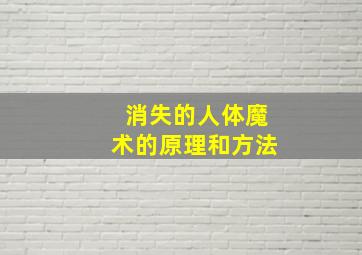 消失的人体魔术的原理和方法